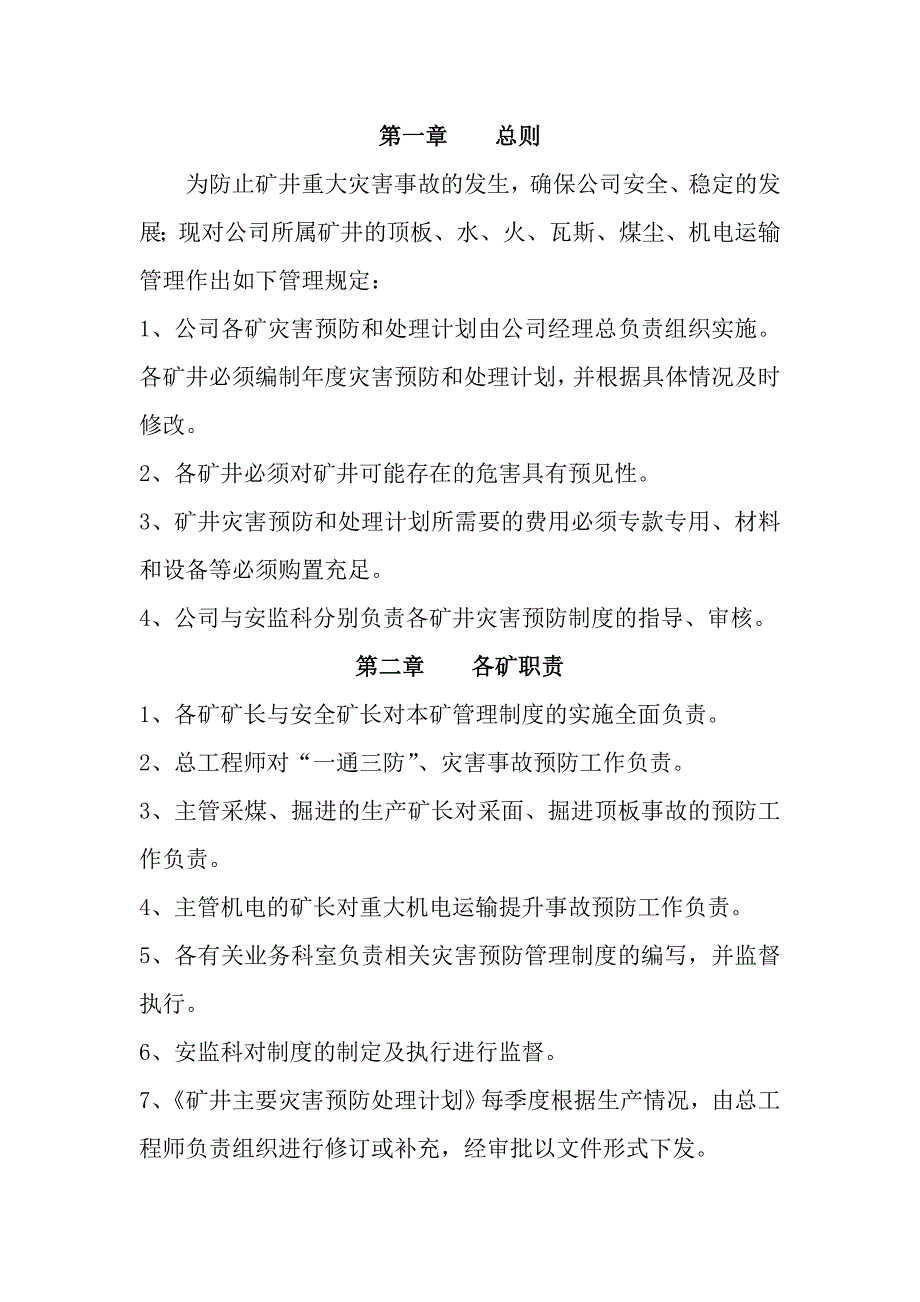 第一章　　总则

为防止矿井重大灾害事故的发生，确保公司安全、稳定的发展；现对公司所属矿井的顶板、水、火、瓦斯、煤尘、机电运输管理作出如下管理规定：

1、公司各矿灾害预防和处理计划由公司经理总负责组织实施。各矿井必须编制年度灾害预防和处理计划，并根据具体情况及时修改。

2、各矿井必须对矿井可能存在的危害具有预见性。

3、矿井灾害预防和处理计划所需要的费用必须专款专用、材料和设备等必须购置充足。

4、公司与安监科分别负责各矿井灾害预防制度的指导、审核。

第二章　　各矿职责

1、各矿矿长与安全矿长对本矿管理制度的实施全面负责。

2、总工程师对“一通三防”、灾害事故预防工作负责。

3、主管采煤、掘进的生产矿长对采面、掘进顶板事故的预防工作负责。

4、主管机电的矿长对重大机电运输提升事故预防工作负责。

5、各有关业务科室负责相关灾害预防管理制度的编写，并监督执行。

6、安监科对制度的制定及执行进行监督。

7、《矿井主要灾害预防处理计划》每季度根据生产情况，由总工程师负责组织进行修订或补充，经审批以文件形式下发。